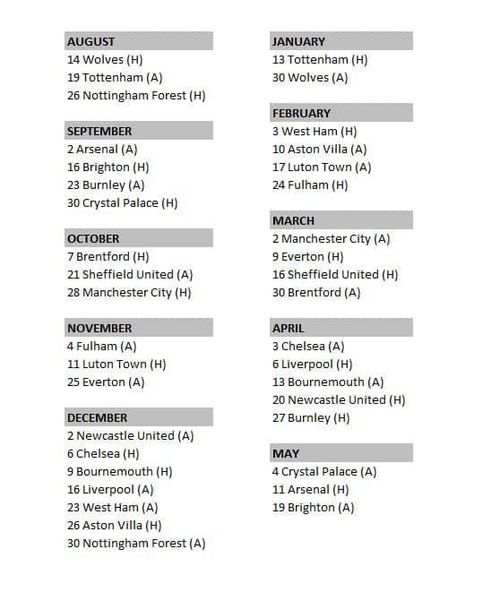 AUGUST
14 Wolves (H)
19 Tottenham (A)
26 Nottingham Forest (H)

SEPTEMBER
2 Arsenal (A)
16 Brighton (H)
23 Burnley (A)
30 Crystal Palace (H)

OCTOBER
7 Brentford (H)
21 Sheffield United (A)
28 Manchester City (H)

NOVEMBER
4 Fulham (A)
11 Luton Town (H)
25 Everton (A)

DECEMBER
2 Newcastle United (A)
6 Chelsea (H)
9 Bournemouth (H)
16 Liverpool (A)
23 West Ham (A)
26 Aston Villa (H)
30 Nottingham Forest (A)

JANUARY
13 Tottenham (H)
30 Wolves (A)

FEBRUARY
3 West Ham (H)
10 Aston Villa (A)
17 Luton Town (A)
24 Fulham (H)

MARCH
2 Manchester City (A)
9 Everton (H)
16 Sheffield United (H)
30 Brentford (A)

APRIL
3 Chelsea (A)
6 Liverpool (H)
13 Bournemouth (A)
20 Newcastle United (H)
27 Burnley (H)

MAY
4 Crystal Palace (A)
11 Arsenal (H)
19 Brighton (A)